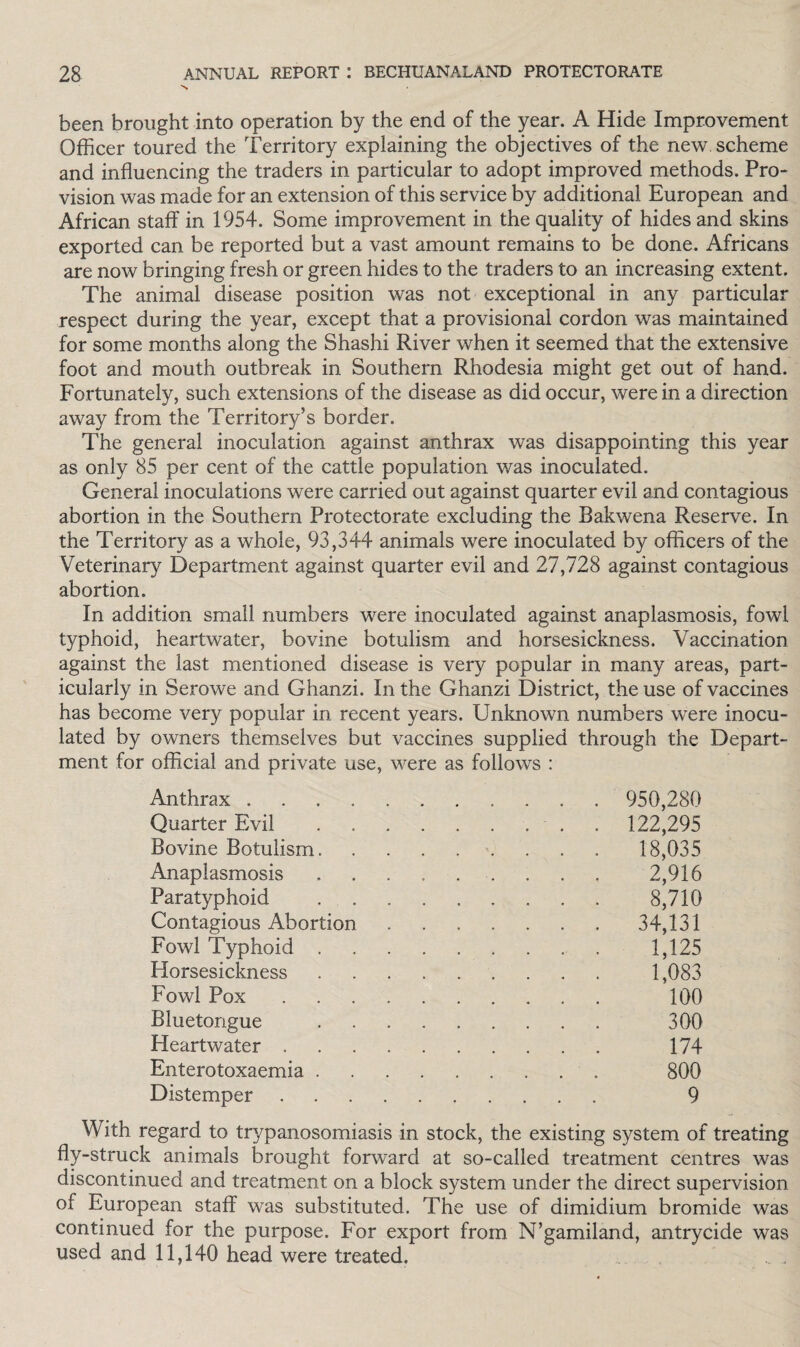 28 ANNUAL REPORT : BECHUANALAND PROTECTORATE

been brought into operation by the end of the year. A Hide Improvement Officer toured the Territory explaining the objectives of the new scheme and influencing the traders in particular to adopt improved methods. Provision was made for an extension of this service by additional European and African staff in 1954. Some improvement in the quality of hides and skins exported can be reported but a vast amount remains to be done. Africans are now bringing fresh or green hides to the traders to an increasing extent.

The animal disease position was not exceptional in any particular respect during the year, except that a provisional cordon was maintained for some months along the Shashi River when it seemed that the extensive foot and mouth outbreak in Southern Rhodesia might get out of hand. Fortunately, such extensions of the disease as did occur, were in a direction away from the Territory's border.

The general inoculation against anthrax was disappointing this year as only 85 per cent of the cattle population was inoculated.

General inoculations were carried out against quarter evil and contagious abortion in the Southern Protectorate excluding the Bakwena Reserve. In the Territory as a whole, 93,344 animals were inoculated by officers of the Veterinary Department against quarter evil and 27,728 against contagious abortion.

In addition small numbers were inoculated against anaplasmosis, fowl typhoid, heartwater, bovine botulism and horsesickness. Vaccination against the last mentioned disease is very popular in many areas, particularly in Serowe and Ghanzi. In the Ghanzi District, the use of vaccines has become very popular in recent years. Unknown numbers were inoculated by owners themselves but vaccines supplied through the Department for official and private use, were as follows :

| | |
|---|---|
| Anthrax . . . . . . . . . . . | 950,280 |
| Quarter Evil . . . . . . . . . | 122,295 |
| Bovine Botulism. . . . . . . . . | 18,035 |
| Anaplasmosis . . . . . . . . . | 2,916 |
| Paratyphoid . . . . . . . . . | 8,710 |
| Contagious Abortion . . . . . . . | 34,131 |
| Fowl Typhoid . . . . . . . . . | 1,125 |
| Horsesickness . . . . . . . . . | 1,083 |
| Fowl Pox . . . . . . . . . . | 100 |
| Bluetongue . . . . . . . . . | 300 |
| Heartwater . . . . . . . . . . | 174 |
| Enterotoxaemia . . . . . . . . . | 800 |
| Distemper . . . . . . . . . . | 9 |

With regard to trypanosomiasis in stock, the existing system of treating fly-struck animals brought forward at so-called treatment centres was discontinued and treatment on a block system under the direct supervision of European staff was substituted. The use of dimidium bromide was continued for the purpose. For export from N'gamiland, antrycide was used and 11,140 head were treated.